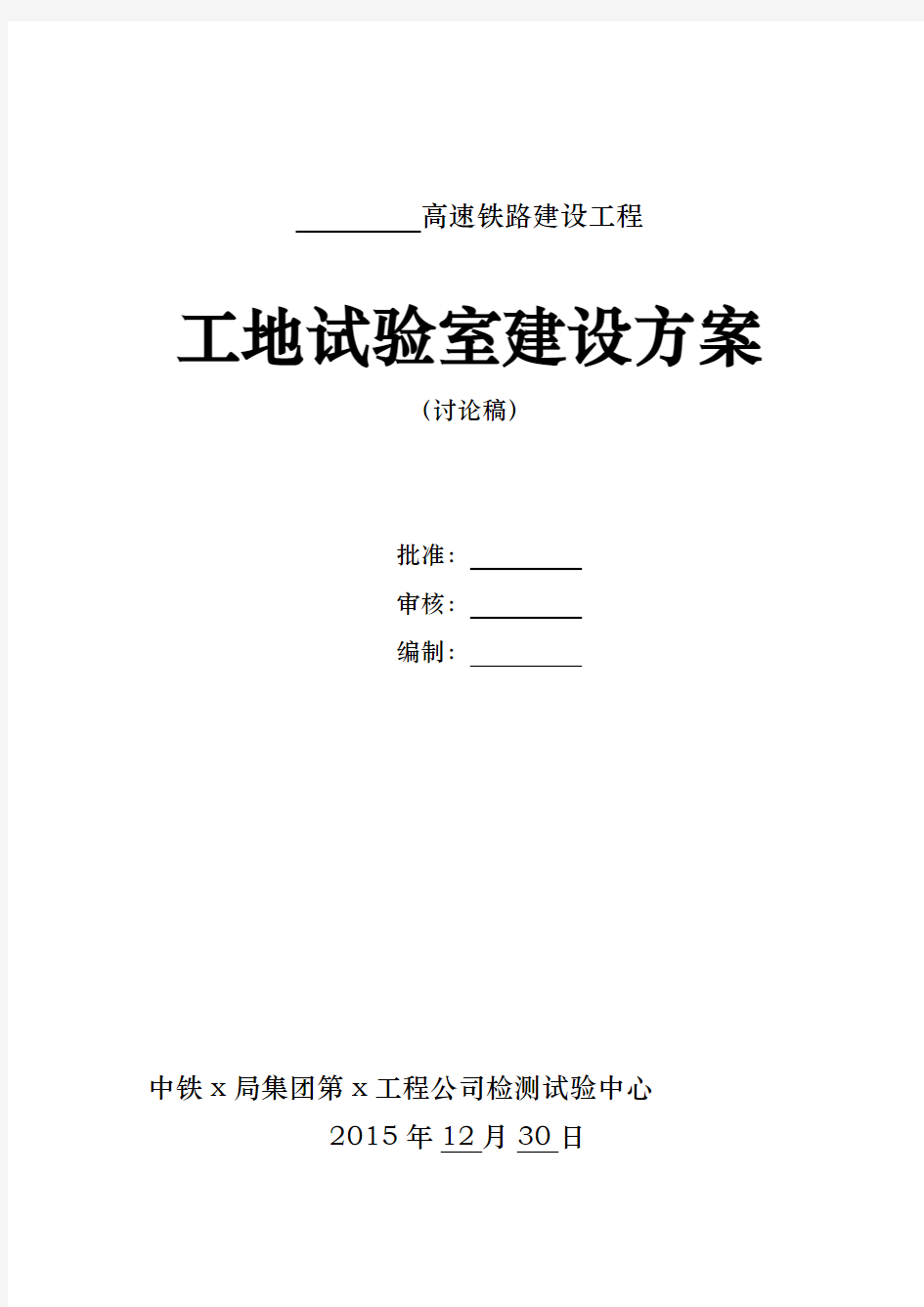 ________高速铁路建设工程

工地试验室建设方案

（讨论稿）

批准：________

审核：________

编制：________

中铁 x 局集团第 x 工程公司检测试验中心

2015 年 12 月 30 日